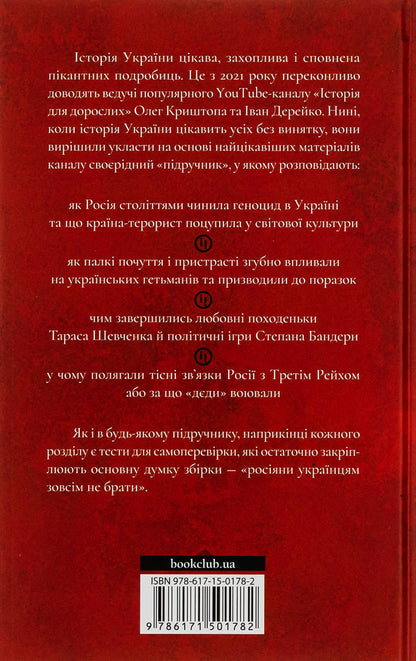 Історія України цікава, захоплива і сповнена пікантних подробиць. Це з 2021 року переконливо доводять ведучі популярного YouTube-каналу «Історія для дорослих» Олег Криштопа та Іван Дерейко. Нині, коли історія України цікавить усіх без винятку, вони вирішили укласти на основі найцікавіших матеріалів каналу своєрідний «підручник», у якому розповідають:

як Росія століттями чинила геноцид в Україні та що країна-терорист поцупила у світової культури

як палкі почуття і пристрасті згубно впливали на українських гетьманів та призводили до поразок

чим завершились любовні походеньки Тараса Шевченка й політичні ігри Степана Бандери

у чому полягали тісні зв'язки Росії з Третім Рейхом або за що «деди» воювали

Як і в будь-якому підручнику, наприкінці кожного розділу є тести для самоперевірки, які остаточно закріплюють основну думку збірки — «росіяни українцям зовсім не брати».

bookclub.ua

ISBN 978-617-15-0178-2

9 786171 501782